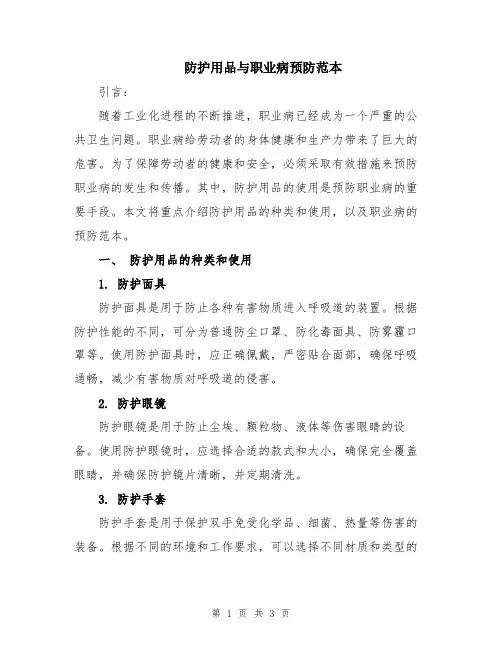 防护用品与职业病预防范本

引言：

随着工业化进程的不断推进，职业病已经成为一个严重的公共卫生问题。职业病给劳动者的身体健康和生产力带来了巨大的危害。为了保障劳动者的健康和安全，必须采取有效措施来预防职业病的发生和传播。其中，防护用品的使用是预防职业病的重要手段。本文将重点介绍防护用品的种类和使用，以及职业病的预防范本。

一、 防护用品的种类和使用

1. 防护面具

防护面具是用于防止各种有害物质进入呼吸道的装置。根据防护性能的不同，可分为普通防尘口罩、防化毒面具、防雾霾口罩等。使用防护面具时，应正确佩戴，严密贴合面部，确保呼吸通畅，减少有害物质对呼吸道的侵害。

2. 防护眼镜

防护眼镜是用于防止尘埃、颗粒物、液体等伤害眼睛的设备。使用防护眼镜时，应选择合适的款式和大小，确保完全覆盖眼睛，并确保防护镜片清晰，并定期清洗。

3. 防护手套

防护手套是用于保护双手免受化学品、细菌、热量等伤害的装备。根据不同的环境和工作要求，可以选择不同材质和类型的

第 1 页 共 3 页